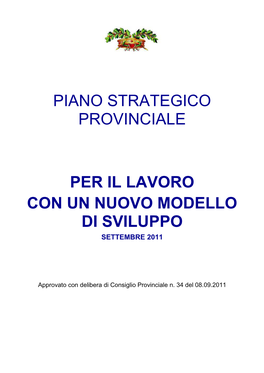 PIANO STRATEGICO PROVINCIALE

PER IL LAVORO CON UN NUOVO MODELLO DI SVILUPPO

SETTEMBRE 2011

Approvato con delibera di Consiglio Provinciale n. 34 del 08.09.2011